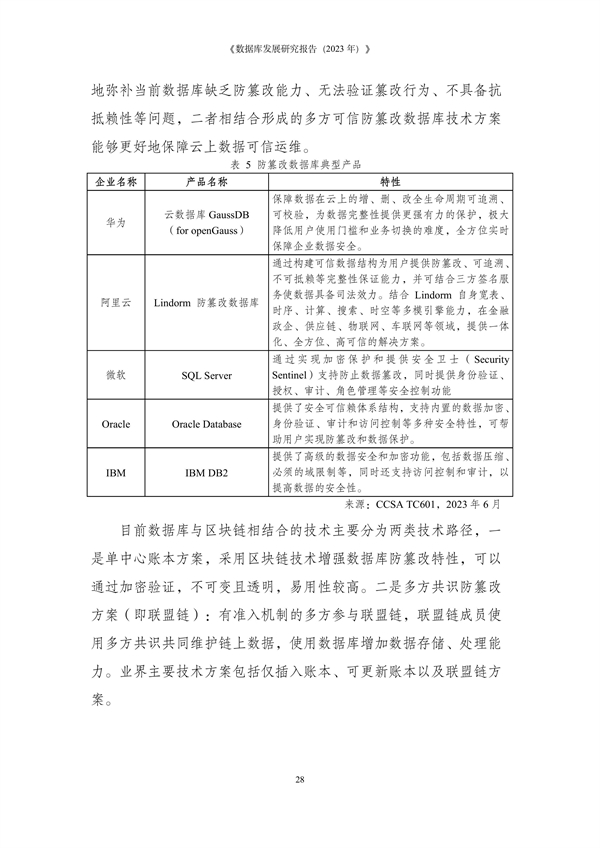 《数据库发展研究报告（2023 年）》

地弥补当前数据库缺乏防篡改能力、无法验证篡改行为、不具备抗抵赖性等问题，二者相结合形成的多方可信防篡改数据库技术方案能够更好地保障云上数据可信运维。

表 5 防篡改数据库典型产品

| 企业名称 | 产品名称 | 特性 |
|---|---|---|
| 华为 | 云数据库 GaussDB（for openGauss） | 保障数据在云上的增、删、改全生命周期可追溯、可校验，为数据完整性提供更强有力的保护，极大降低用户使用门槛和业务切换的难度，全方位实时保障企业数据安全。 |
| 阿里云 | Lindorm 防篡改数据库 | 通过构建可信数据结构为用户提供防篡改、可追溯、不可抵赖等完整性保证能力，并可结合三方签名服务使数据具备司法效力。结合 Lindorm 自身宽表、时序、计算、搜索、时空等多模引擎能力，在金融政企、供应链、物联网、车联网等领域，提供一体化、全方位、高可信的解决方案。 |
| 微软 | SQL Server | 通过实现加密保护和提供安全卫士（Security Sentinel）支持防止数据篡改，同时提供身份验证、授权、审计、角色管理等安全控制功能 |
| Oracle | Oracle Database | 提供了安全可信赖体系结构，支持内置的数据加密、身份验证、审计和访问控制等多种安全特性，可帮助用户实现防篡改和数据保护。 |
| IBM | IBM DB2 | 提供了高级的数据安全和加密功能，包括数据压缩、必须的域限制等，同时还支持访问控制和审计，以提高数据的安全性。 |

来源：CCSA TC601，2023 年 6 月

目前数据库与区块链相结合的技术主要分为两类技术路径，一是单中心账本方案，采用区块链技术增强数据库防篡改特性，可以通过加密验证，不可变且透明，易用性较高。二是多方共识防篡改方案（即联盟链）：有准入机制的多方参与联盟链，联盟链成员使用多方共识共同维护链上数据，使用数据库增加数据存储、处理能力。业界主要技术方案包括仅插入账本、可更新账本以及联盟链方案。

28